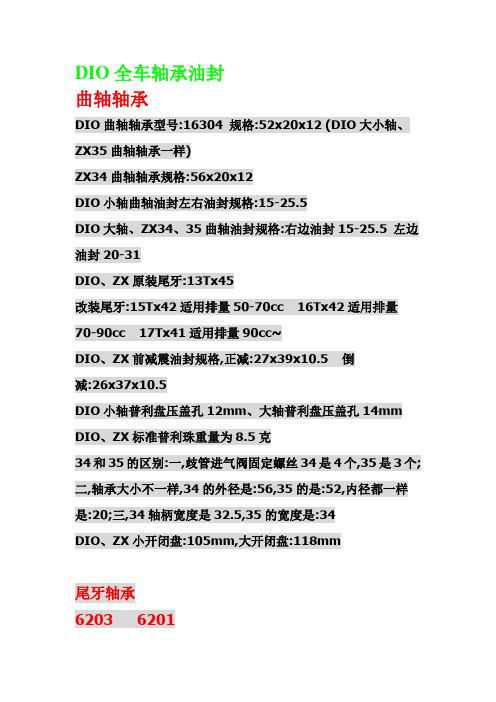 DIO 全车轴承油封

曲轴轴承

DIO 曲轴轴承型号:16304 规格:52x20x12 (DIO 大小轴、ZX35 曲轴轴承一样)

ZX34 曲轴轴承规格:56x20x12

DIO 小轴曲轴油封左右油封规格:15-25.5

DIO 大轴、ZX34、35 曲轴油封规格:右边油封 15-25.5 左边油封 20-31

DIO、ZX 原装尾牙:13Tx45

改装尾牙:15Tx42 适用排量 50-70cc 16Tx42 适用排量 70-90cc 17Tx41 适用排量 90cc~

DIO、ZX 前减震油封规格,正减:27x39x10.5 倒减:26x37x10.5

DIO 小轴普利盘压盖孔 12mm、大轴普利盘压盖孔 14mm

DIO、ZX 标准普利珠重量为 8.5 克

34 和 35 的区别:一,歧管进气阀固定螺丝 34 是 4 个,35 是 3 个;二,轴承大小不一样,34 的外径是:56,35 的是:52,内径都一样是:20;三,34 轴柄宽度是 32.5,35 的宽度是:34

DIO、ZX 小开闭盘:105mm,大开闭盘:118mm

尾牙轴承

6203 6201